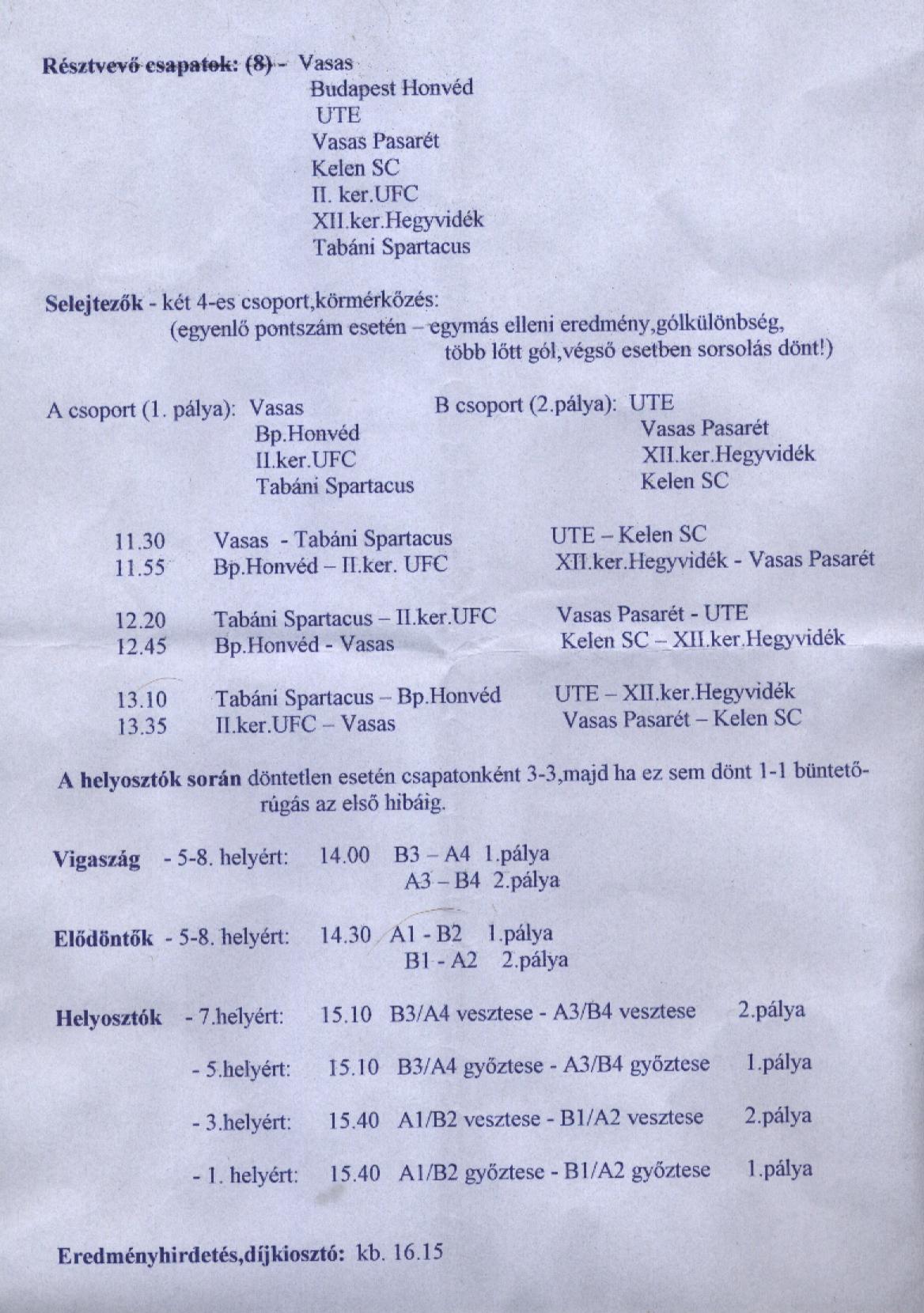 Résztvevő csapatok: (8) - Vasas
Budapest Honvéd
UTE
Vasas Pasarét
Kelen SC
II. ker.UFC
XII.ker.Hegyvidék
Tabáni Spartacus

Selejtezők - két 4-es csoport,körmérkőzés:
(egyenlő pontszám esetén – egymás elleni eredmény,gólkülönbség, több lőtt gól,végső esetben sorsolás dönt!)

A csoport (1. pálya): Vasas
Bp.Honvéd
II.ker.UFC
Tabáni Spartacus

B csoport (2.pálya): UTE
Vasas Pasarét
XII.ker.Hegyvidék
Kelen SC

11.30 Vasas - Tabáni Spartacus UTE – Kelen SC
11.55 Bp.Honvéd – II.ker. UFC XII.ker.Hegyvidék - Vasas Pasarét

12.20 Tabáni Spartacus – II.ker.UFC Vasas Pasarét - UTE
12.45 Bp.Honvéd - Vasas Kelen SC – XII.ker.Hegyvidék

13.10 Tabáni Spartacus – Bp.Honvéd UTE – XII.ker.Hegyvidék
13.35 II.ker.UFC – Vasas Vasas Pasarét – Kelen SC

A helyosztók során döntetlen esetén csapatonként 3-3,majd ha ez sem dönt 1-1 büntetőrúgás az első hibáig.

Vigaszág - 5-8. helyért: 14.00 B3 – A4 1.pálya
A3 – B4 2.pálya

Elődöntők - 5-8. helyért: 14.30 A1 - B2 1.pálya
B1 - A2 2.pálya

Helyosztók - 7.helyért: 15.10 B3/A4 vesztese - A3/B4 vesztese 2.pálya

- 5.helyért: 15.10 B3/A4 győztese - A3/B4 győztese 1.pálya

- 3.helyért: 15.40 A1/B2 vesztese - B1/A2 vesztese 2.pálya

- 1. helyért: 15.40 A1/B2 győztese - B1/A2 győztese 1.pálya

Eredményhirdetés,díjkiosztó: kb. 16.15